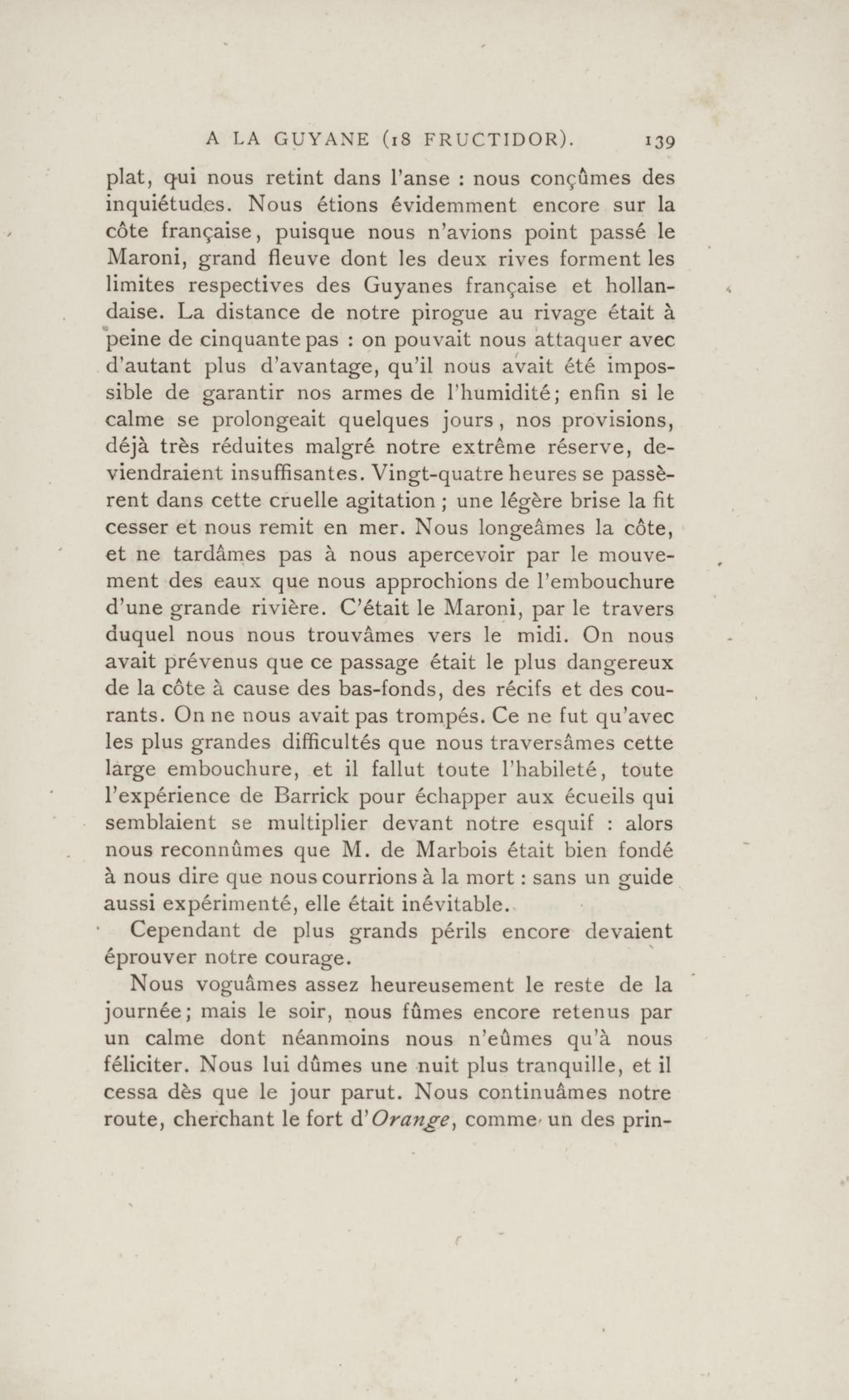 A LA GUYANE (18 FRUCTIDOR). 139

plat, qui nous retint dans l'anse : nous conçûmes des inquiétudes. Nous étions évidemment encore sur la côte française, puisque nous n'avions point passé le Maroni, grand fleuve dont les deux rives forment les limites respectives des Guyanes française et hollandaise. La distance de notre pirogue au rivage était à peine de cinquante pas : on pouvait nous attaquer avec d'autant plus d'avantage, qu'il nous avait été impossible de garantir nos armes de l'humidité; enfin si le calme se prolongeait quelques jours, nos provisions, déjà très réduites malgré notre extrême réserve, deviendraient insuffisantes. Vingt-quatre heures se passèrent dans cette cruelle agitation ; une légère brise la fit cesser et nous remit en mer. Nous longeâmes la côte, et ne tardâmes pas à nous apercevoir par le mouvement des eaux que nous approchions de l'embouchure d'une grande rivière. C'était le Maroni, par le travers duquel nous nous trouvâmes vers le midi. On nous avait prévenus que ce passage était le plus dangereux de la côte à cause des bas-fonds, des récifs et des courants. On ne nous avait pas trompés. Ce ne fut qu'avec les plus grandes difficultés que nous traversâmes cette large embouchure, et il fallut toute l'habileté, toute l'expérience de Barrick pour échapper aux écueils qui semblaient se multiplier devant notre esquif : alors nous reconnûmes que M. de Marbois était bien fondé à nous dire que nous courrions à la mort : sans un guide aussi expérimenté, elle était inévitable.

Cependant de plus grands périls encore devaient éprouver notre courage.

Nous voguâmes assez heureusement le reste de la journée; mais le soir, nous fûmes encore retenus par un calme dont néanmoins nous n'eûmes qu'à nous féliciter. Nous lui dûmes une nuit plus tranquille, et il cessa dès que le jour parut. Nous continuâmes notre route, cherchant le fort d'Orange, comme un des prin-